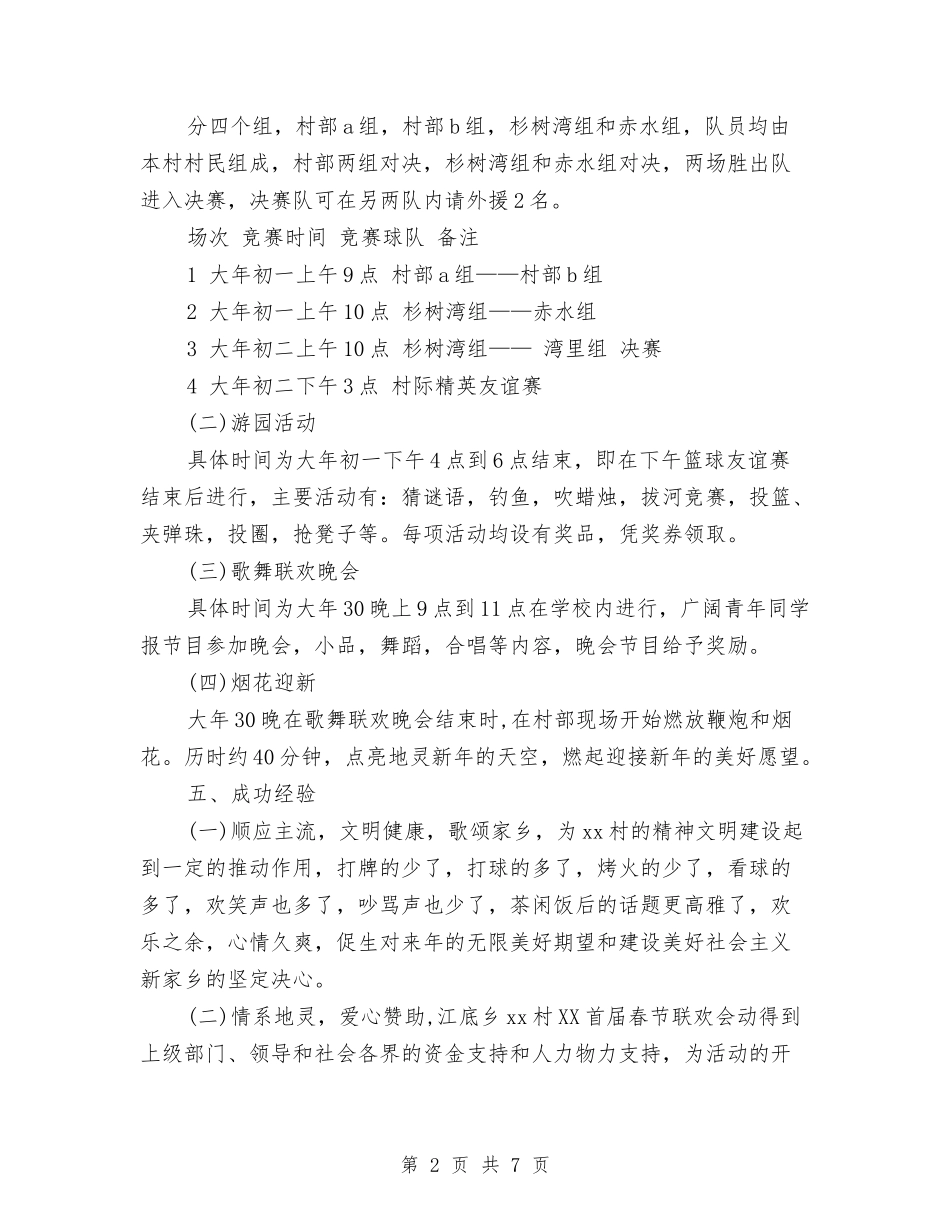 分四个组，村部a组，村部b组，杉树湾组和赤水组，队员均由本村村民组成，村部两组对决，杉树湾组和赤水组对决，两场胜出队进入决赛，决赛队可在另两队内请外援2名。

场次 竞赛时间 竞赛球队 备注

1 大年初一上午9点 村部a组——村部b组

2 大年初一上午10点 杉树湾组——赤水组

3 大年初二上午10点 杉树湾组—— 湾里组 决赛

4 大年初二下午3点 村际精英友谊赛

(二)游园活动

具体时间为大年初一下午4点到6点结束，即在下午篮球友谊赛结束后进行，主要活动有：猜谜语，钓鱼，吹蜡烛，拔河竞赛，投篮、夹弹珠，投圈，抢凳子等。每项活动均设有奖品，凭奖券领取。

(三)歌舞联欢晚会

具体时间为大年30晚上9点到11点在学校内进行，广阔青年同学报节目参加晚会，小品，舞蹈，合唱等内容，晚会节目给予奖励。

(四)烟花迎新

大年30晚在歌舞联欢晚会结束时，在村部现场开始燃放鞭炮和烟花。历时约40分钟，点亮地灵新年的天空，燃起迎接新年的美好愿望。

五、成功经验

(一)顺应主流，文明健康，歌颂家乡，为xx村的精神文明建设起到一定的推动作用，打牌的少了，打球的多了，烤火的少了，看球的多了，欢笑声也多了，吵骂声也少了，茶闲饭后的话题更高雅了，欢乐之余，心情久爽，促生对来年的无限美好期望和建设美好社会主义新家乡的坚定决心。

(二)情系地灵，爱心赞助，江底乡xx村XX首届春节联欢会动得到上级部门、领导和社会各界的资金支持和人力物力支持，为活动的开

第 2 页 共 7 页